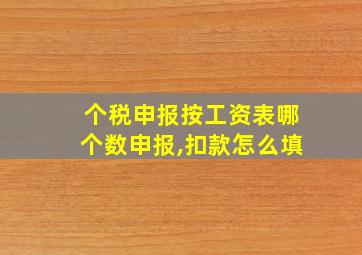 个税申报按工资表哪个数申报,扣款怎么填